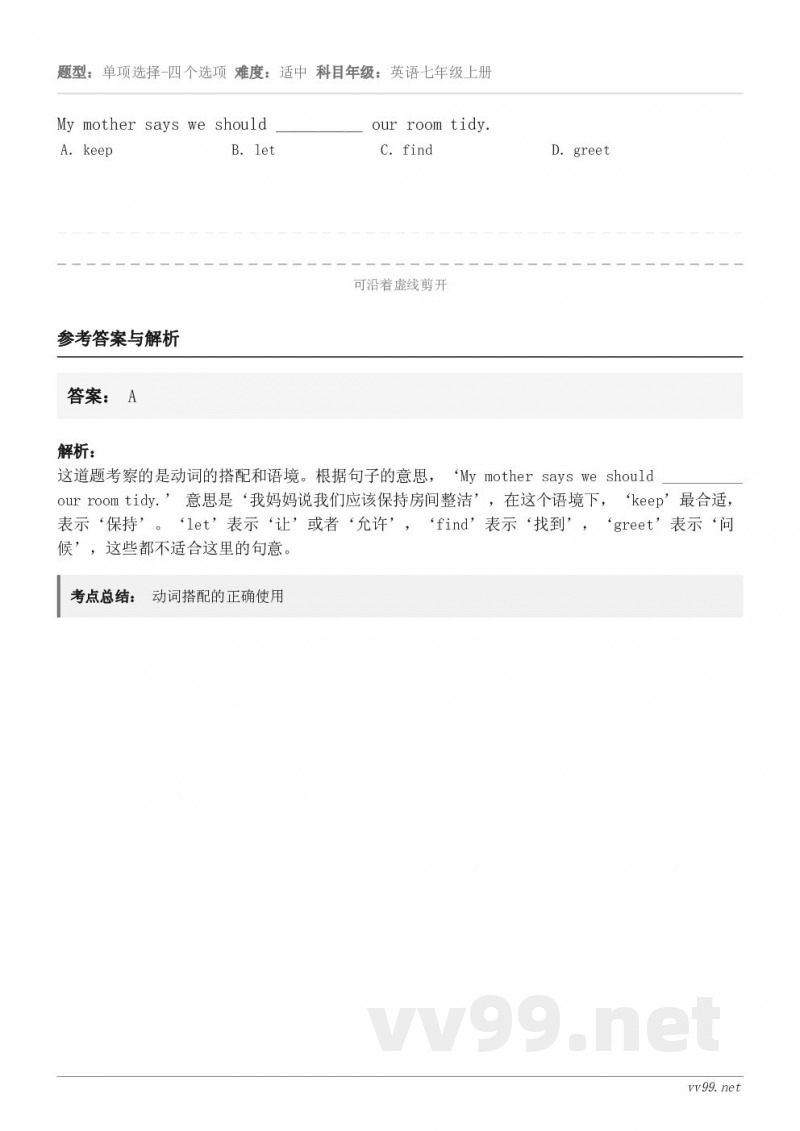 题型：单项选择-四个选项 难度：适中 科目年级：英语七年级上册

My mother says we should __________ our room tidy.

A. keep B. let C. find D. greet

可沿着虚线剪开

参考答案与解析

答案： A

解析：
这道题考察的是动词的搭配和语境。根据句子的意思，‘My mother says we should __________ our room tidy.’ 意思是‘我妈妈说我们应该保持房间整洁’，在这个语境下，‘keep’最合适，表示‘保持’。‘let’表示‘让’或者‘允许’，‘find’表示‘找到’，‘greet’表示‘问候’，这些都不适合这里的句意。

考点总结： 动词搭配的正确使用

vv99.net

vv99.net